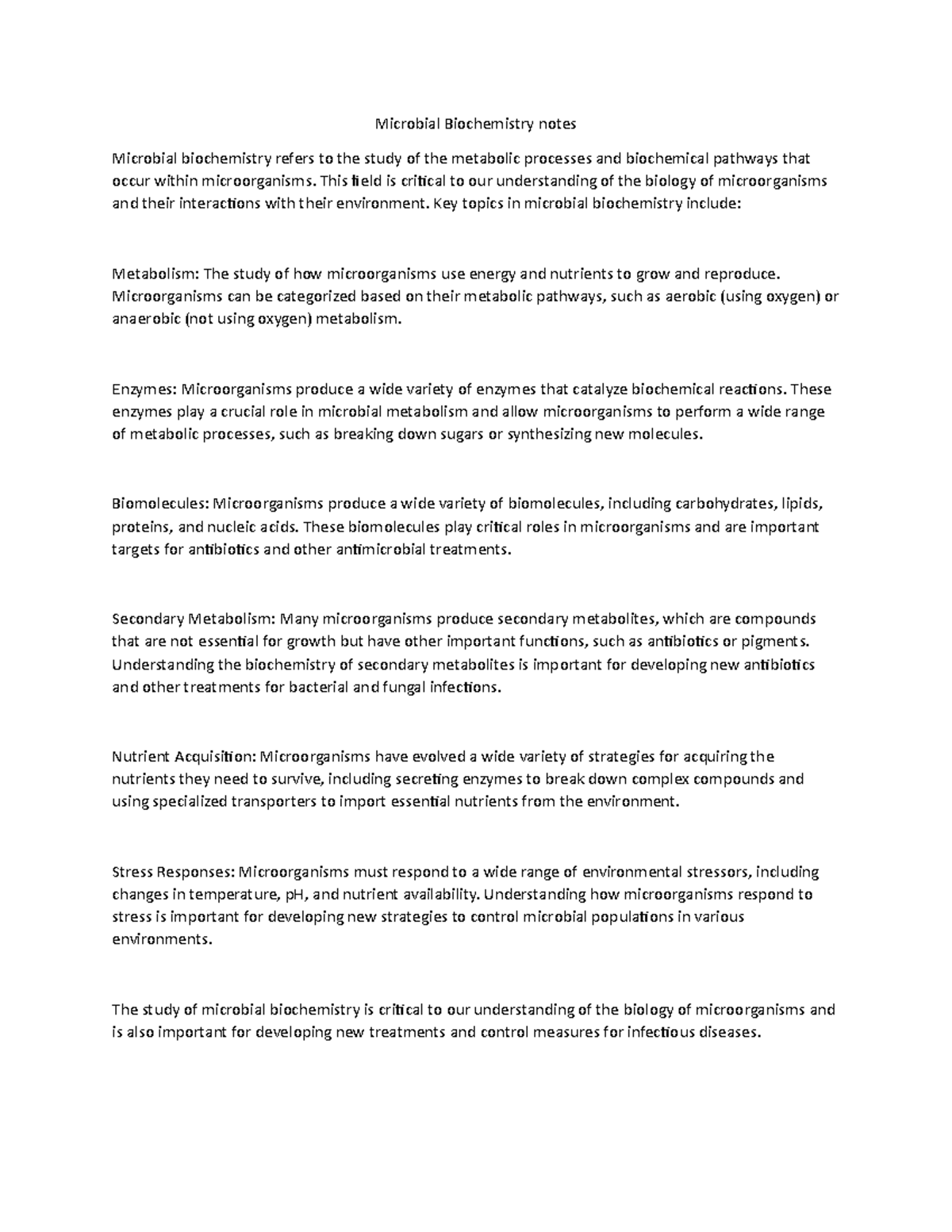 Microbial Biochemistry notes

Microbial biochemistry refers to the study of the metabolic processes and biochemical pathways that occur within microorganisms. This field is critical to our understanding of the biology of microorganisms and their interactions with their environment. Key topics in microbial biochemistry include:

Metabolism: The study of how microorganisms use energy and nutrients to grow and reproduce. Microorganisms can be categorized based on their metabolic pathways, such as aerobic (using oxygen) or anaerobic (not using oxygen) metabolism.

Enzymes: Microorganisms produce a wide variety of enzymes that catalyze biochemical reactions. These enzymes play a crucial role in microbial metabolism and allow microorganisms to perform a wide range of metabolic processes, such as breaking down sugars or synthesizing new molecules.

Biomolecules: Microorganisms produce a wide variety of biomolecules, including carbohydrates, lipids, proteins, and nucleic acids. These biomolecules play critical roles in microorganisms and are important targets for antibiotics and other antimicrobial treatments.

Secondary Metabolism: Many microorganisms produce secondary metabolites, which are compounds that are not essential for growth but have other important functions, such as antibiotics or pigments. Understanding the biochemistry of secondary metabolites is important for developing new antibiotics and other treatments for bacterial and fungal infections.

Nutrient Acquisition: Microorganisms have evolved a wide variety of strategies for acquiring the nutrients they need to survive, including secreting enzymes to break down complex compounds and using specialized transporters to import essential nutrients from the environment.

Stress Responses: Microorganisms must respond to a wide range of environmental stressors, including changes in temperature, pH, and nutrient availability. Understanding how microorganisms respond to stress is important for developing new strategies to control microbial populations in various environments.

The study of microbial biochemistry is critical to our understanding of the biology of microorganisms and is also important for developing new treatments and control measures for infectious diseases.